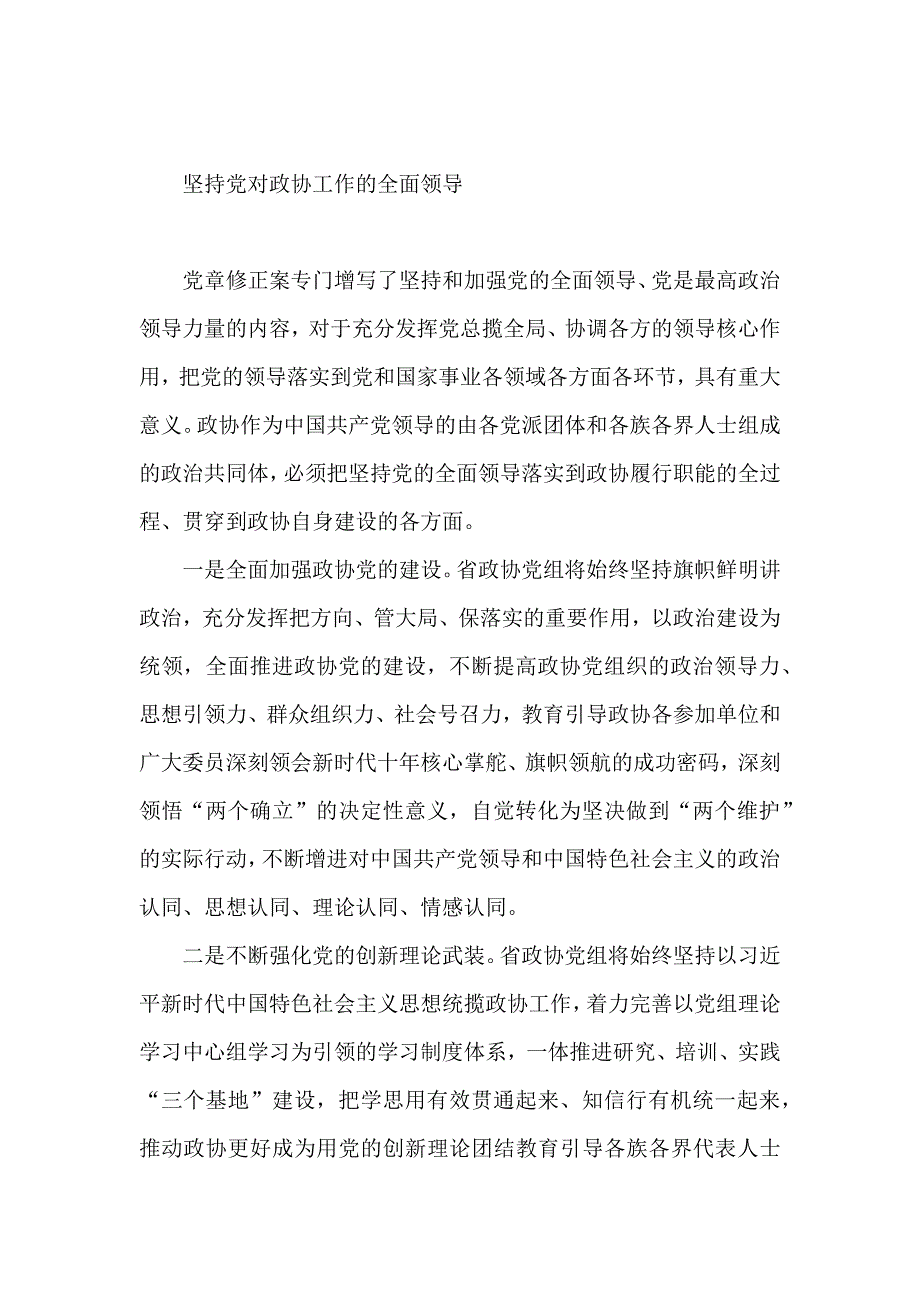 坚持党对政协工作的全面领导

党章修正案专门增写了坚持和加强党的全面领导、党是最高政治领导力量的内容，对于充分发挥党总揽全局、协调各方的领导核心作用，把党的领导落实到党和国家事业各领域各方面各环节，具有重大意义。政协作为中国共产党领导的由各党派团体和各族各界人士组成的政治共同体，必须把坚持党的全面领导落实到政协履行职能的全过程、贯穿到政协自身建设的各方面。

一是全面加强政协党的建设。省政协党组将始终坚持旗帜鲜明讲政治，充分发挥把方向、管大局、保落实的重要作用，以政治建设为统领，全面推进政协党的建设，不断提高政协党组织的政治领导力、思想引领力、群众组织力、社会号召力，教育引导政协各参加单位和广大委员深刻领会新时代十年核心掌舵、旗帜领航的成功密码，深刻领悟“两个确立”的决定性意义，自觉转化为坚决做到“两个维护”的实际行动，不断增进对中国共产党领导和中国特色社会主义的政治认同、思想认同、理论认同、情感认同。

二是不断强化党的创新理论武装。省政协党组将始终坚持以习近平新时代中国特色社会主义思想统揽政协工作，着力完善以党组理论学习中心组学习为引领的学习制度体系，一体推进研究、培训、实践“三个基地”建设，把学思用有效贯通起来、知信行有机统一起来，推动政协更好成为用党的创新理论团结教育引导各族各界代表人士